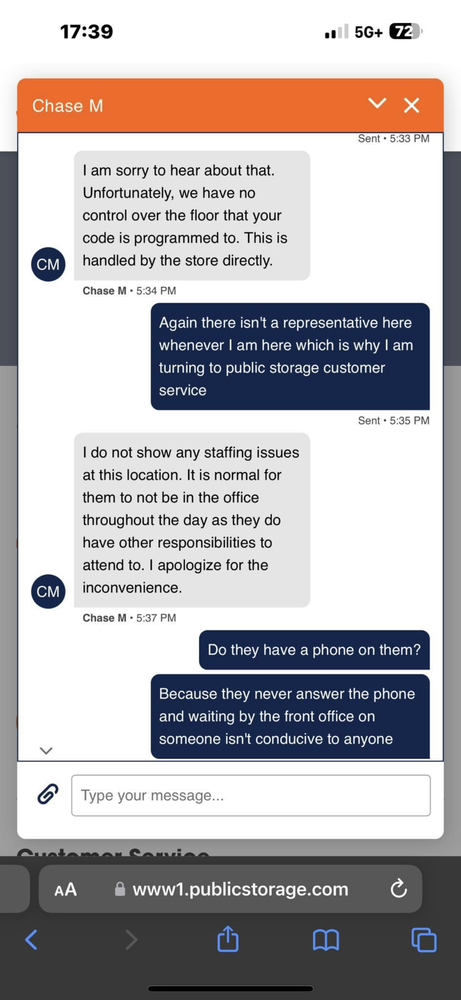 17:39
5G+ 72

Chase M

Sent • 5:33 PM

I am sorry to hear about that. Unfortunately, we have no control over the floor that your code is programmed to. This is handled by the store directly.

CM

Chase M • 5:34 PM

Again there isn't a representative here whenever I am here which is why I am turning to public storage customer service

Sent • 5:35 PM

I do not show any staffing issues at this location. It is normal for them to not be in the office throughout the day as they do have other responsibilities to attend to. I apologize for the inconvenience.

CM

Chase M • 5:37 PM

Do they have a phone on them?

Because they never answer the phone and waiting by the front office on someone isn't conducive to anyone

Type your message...

Customer Service

AA www1.publicstorage.com